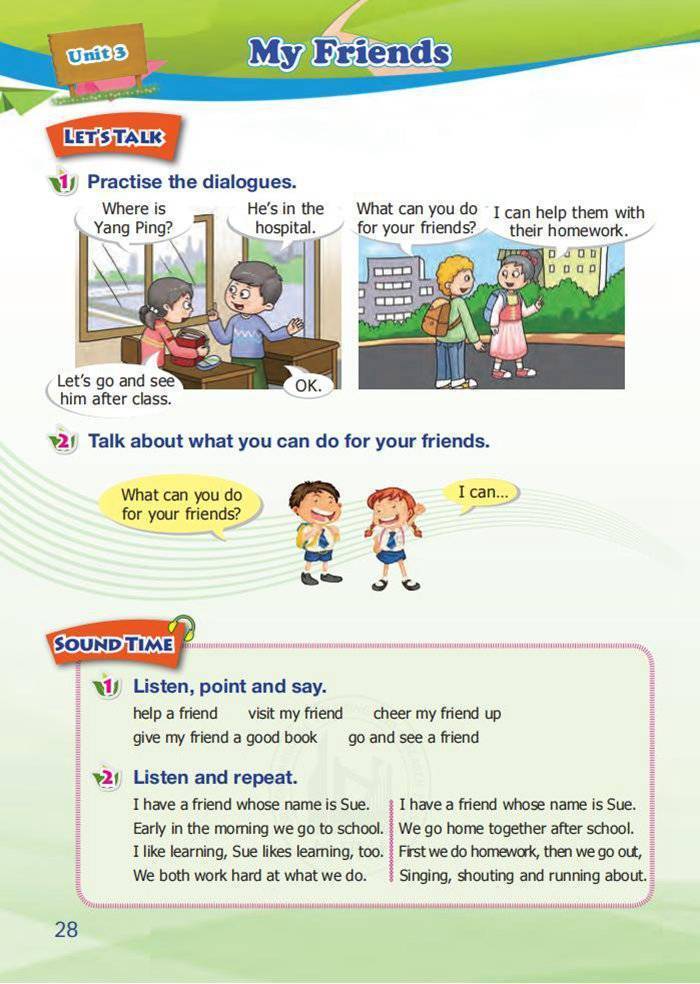 Unit 3

My Friends

LET'S TALK

1 Practise the dialogues.

Where is Yang Ping?

He's in the hospital.

Let's go and see him after class.

OK.

What can you do for your friends?

I can help them with their homework.

2 Talk about what you can do for your friends.

What can you do for your friends?

I can...

SOUND TIME

1 Listen, point and say.

help a friend   visit my friend   cheer my friend up
give my friend a good book   go and see a friend

2 Listen and repeat.

I have a friend whose name is Sue.
Early in the morning we go to school.
I like learning, Sue likes learning, too.
We both work hard at what we do.

I have a friend whose name is Sue.
We go home together after school.
First we do homework, then we go out,
Singing, shouting and running about.

28